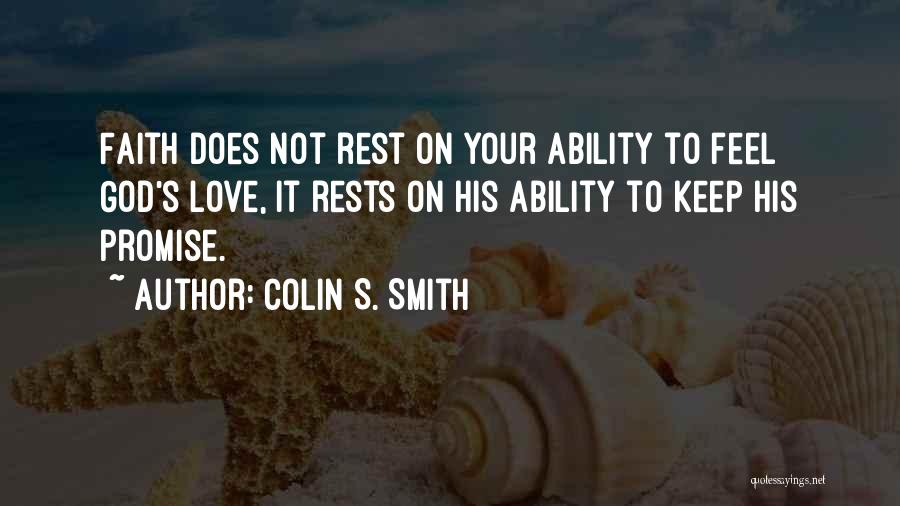 FAITH DOES NOT REST ON YOUR ABILITY TO FEEL GOD'S LOVE, IT RESTS ON HIS ABILITY TO KEEP HIS PROMISE.

~ AUTHOR: COLIN S. SMITH

quotessayings.net